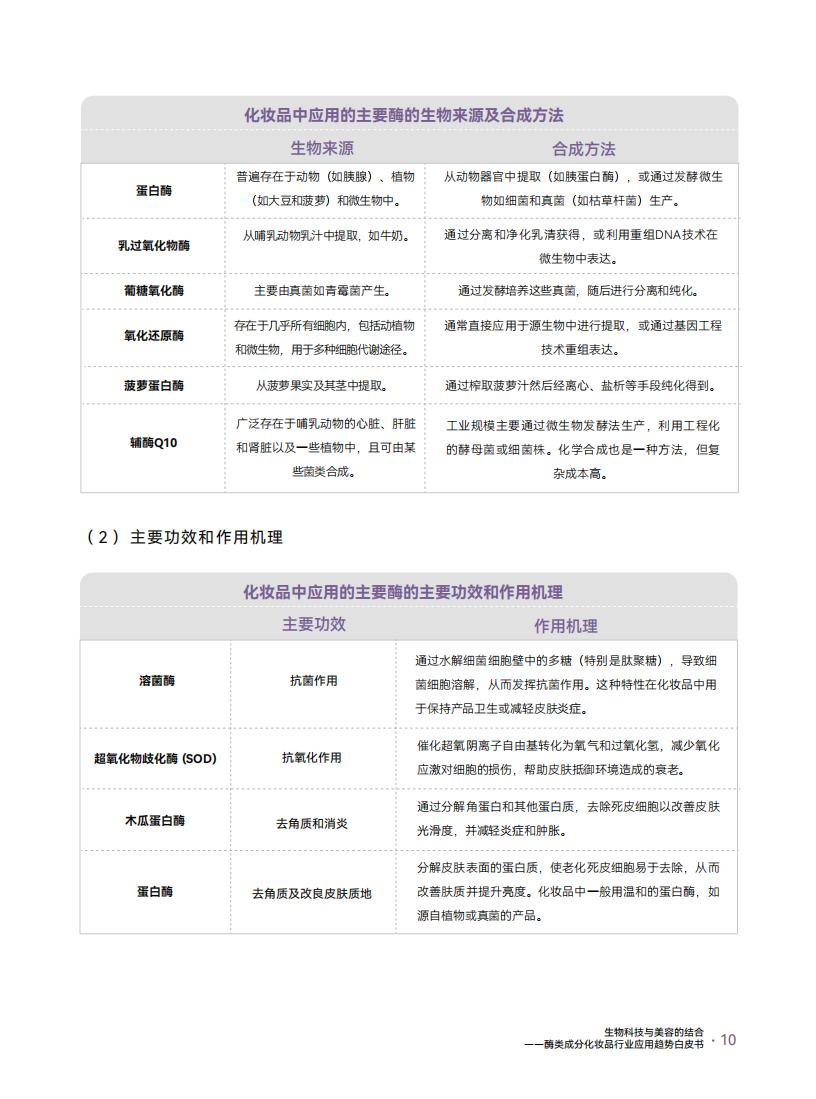 化妆品中应用的主要酶的生物来源及合成方法

| | 生物来源 | 合成方法 |
|---|---|---|
| 蛋白酶 | 普遍存在于动物（如胰腺）、植物（如大豆和菠萝）和微生物中。 | 从动物器官中提取（如胰蛋白酶），或通过发酵微生物如细菌和真菌（如枯草杆菌）生产。 |
| 乳过氧化物酶 | 从哺乳动物乳汁中提取，如牛奶。 | 通过分离和净化乳清获得，或利用重组DNA技术在微生物中表达。 |
| 葡糖氧化酶 | 主要由真菌如青霉菌产生。 | 通过发酵培养这些真菌，随后进行分离和纯化。 |
| 氧化还原酶 | 存在于几乎所有细胞内，包括动植物和微生物，用于多种细胞代谢途径。 | 通常直接应用于源生物中进行提取，或通过基因工程技术重组表达。 |
| 菠萝蛋白酶 | 从菠萝果实及其茎中提取。 | 通过榨取菠萝汁然后经离心、盐析等手段纯化得到。 |
| 辅酶Q10 | 广泛存在于哺乳动物的心脏、肝脏和肾脏以及一些植物中，且可由某些菌类合成。 | 工业规模主要通过微生物发酵法生产，利用工程化的酵母菌或细菌株。化学合成也是一种方法，但复杂成本高。 |

（2）主要功效和作用机理

化妆品中应用的主要酶的主要功效和作用机理

| | 主要功效 | 作用机理 |
|---|---|---|
| 溶菌酶 | 抗菌作用 | 通过水解细菌细胞壁中的多糖（特别是肽聚糖），导致细菌细胞溶解，从而发挥抗菌作用。这种特性在化妆品中用于保持产品卫生或减轻皮肤炎症。 |
| 超氧化物歧化酶 (SOD) | 抗氧化作用 | 催化超氧阴离子自由基转化为氧气和过氧化氢，减少氧化应激对细胞的损伤，帮助皮肤抵御环境造成的衰老。 |
| 木瓜蛋白酶 | 去角质和消炎 | 通过分解角蛋白和其他蛋白质，去除死皮细胞以改善皮肤光滑度，并减轻炎症和肿胀。 |
| 蛋白酶 | 去角质及改良皮肤质地 | 分解皮肤表面的蛋白质，使老化死皮细胞易于去除，从而改善肤质并提升亮度。化妆品中一般用温和的蛋白酶，如源自植物或真菌的产品。 |

生物科技与美容的结合
——酶类成分化妆品行业应用趋势白皮书 · 10